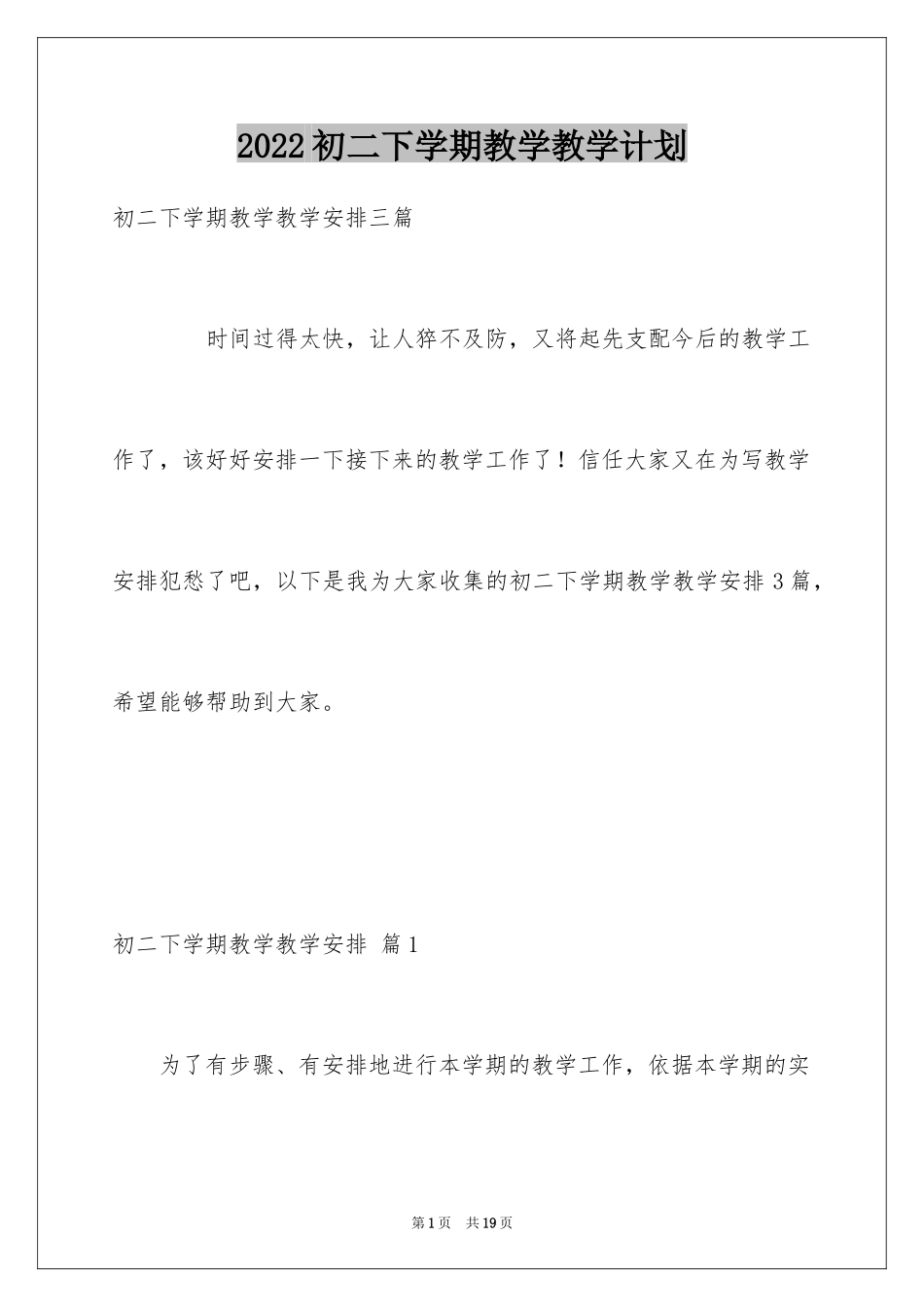 2022初二下学期教学教学计划

初二下学期教学教学安排三篇

时间过得太快，让人猝不及防，又将起先支配今后的教学工作了，该好好安排一下接下来的教学工作了！信任大家又在为写教学安排犯愁了吧，以下是我为大家收集的初二下学期教学教学安排3篇，希望能够帮助到大家。

初二下学期教学教学安排 篇1

为了有步骤、有安排地进行本学期的教学工作，依据本学期的实

第1页 共19页